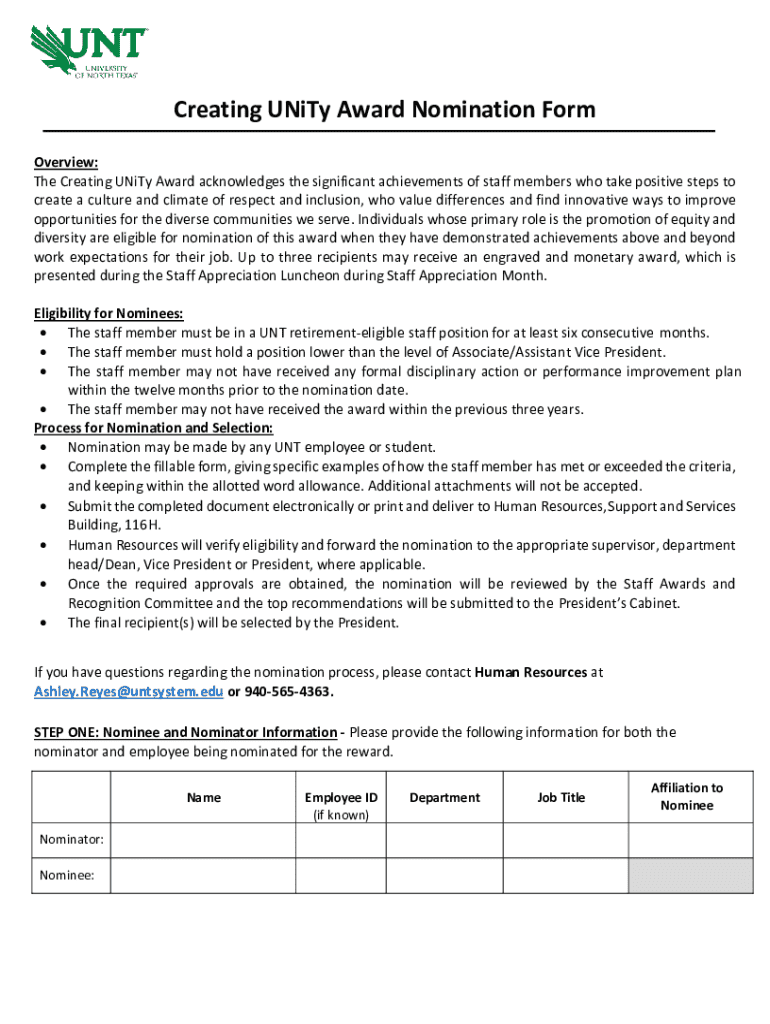 UNT
UNIVERSITY OF NORTH TEXAS

Creating UNiTy Award Nomination Form

Overview:
The Creating UNiTy Award acknowledges the significant achievements of staff members who take positive steps to create a culture and climate of respect and inclusion, who value differences and find innovative ways to improve opportunities for the diverse communities we serve. Individuals whose primary role is the promotion of equity and diversity are eligible for nomination of this award when they have demonstrated achievements above and beyond work expectations for their job. Up to three recipients may receive an engraved and monetary award, which is presented during the Staff Appreciation Luncheon during Staff Appreciation Month.

Eligibility for Nominees:
• The staff member must be in a UNT retirement-eligible staff position for at least six consecutive months.
• The staff member must hold a position lower than the level of Associate/Assistant Vice President.
• The staff member may not have received any formal disciplinary action or performance improvement plan within the twelve months prior to the nomination date.
• The staff member may not have received the award within the previous three years.
Process for Nomination and Selection:
• Nomination may be made by any UNT employee or student.
• Complete the fillable form, giving specific examples of how the staff member has met or exceeded the criteria, and keeping within the allotted word allowance. Additional attachments will not be accepted.
• Submit the completed document electronically or print and deliver to Human Resources, Support and Services Building, 116H.
• Human Resources will verify eligibility and forward the nomination to the appropriate supervisor, department head/Dean, Vice President or President, where applicable.
• Once the required approvals are obtained, the nomination will be reviewed by the Staff Awards and Recognition Committee and the top recommendations will be submitted to the President's Cabinet.
• The final recipient(s) will be selected by the President.

If you have questions regarding the nomination process, please contact Human Resources at Ashley.Reyes@untsystem.edu or 940-565-4363.

STEP ONE: Nominee and Nominator Information - Please provide the following information for both the nominator and employee being nominated for the reward.

| | Name | Employee ID (if known) | Department | Job Title | Affiliation to Nominee |
|---|---|---|---|---|---|
| Nominator: | | | | | |
| Nominee: | | | | | |